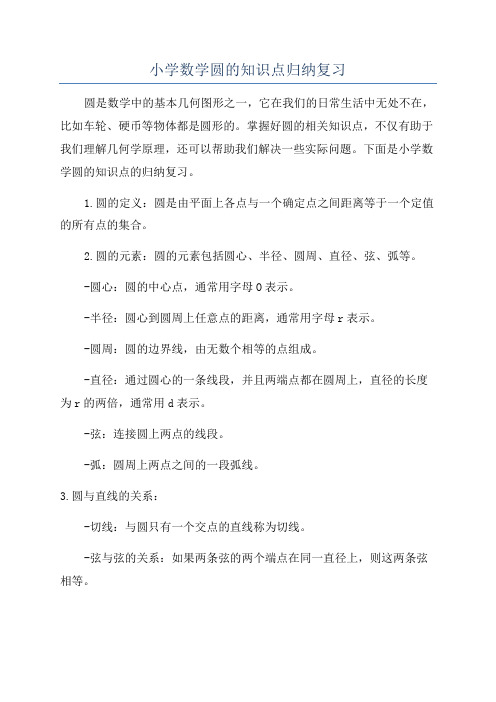 小学数学圆的知识点归纳复习

圆是数学中的基本几何图形之一，它在我们的日常生活中无处不在，比如车轮、硬币等物体都是圆形的。掌握好圆的相关知识点，不仅有助于我们理解几何学原理，还可以帮助我们解决一些实际问题。下面是小学数学圆的知识点的归纳复习。

1.圆的定义：圆是由平面上各点与一个确定点之间距离等于一个定值的所有点的集合。

2.圆的元素：圆的元素包括圆心、半径、圆周、直径、弦、弧等。

-圆心：圆的中心点，通常用字母O表示。

-半径：圆心到圆周上任意点的距离，通常用字母r表示。

-圆周：圆的边界线，由无数个相等的点组成。

-直径：通过圆心的一条线段，并且两端点都在圆周上，直径的长度为r的两倍，通常用d表示。

-弦：连接圆上两点的线段。

-弧：圆周上两点之间的一段弧线。

3.圆与直线的关系：

-切线：与圆只有一个交点的直线称为切线。

-弦与弦的关系：如果两条弦的两个端点在同一直径上，则这两条弦相等。